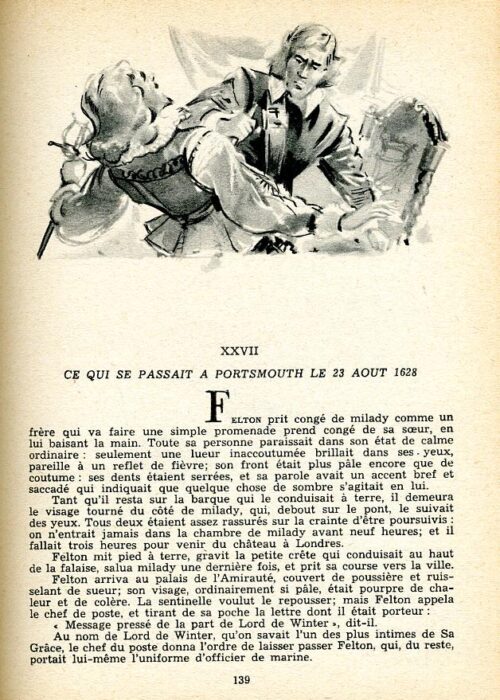 XXVII

CE QUI SE PASSAIT A PORTSMOUTH LE 23 AOUT 1628

FELTON prit congé de milady comme un frère qui va faire une simple promenade prend congé de sa sœur, en lui baisant la main. Toute sa personne paraissait dans son état de calme ordinaire : seulement une lueur inaccoutumée brillait dans ses yeux, pareille à un reflet de fièvre; son front était plus pâle encore que de coutume : ses dents étaient serrées, et sa parole avait un accent bref et saccadé qui indiquait que quelque chose de sombre s'agitait en lui.

Tant qu'il resta sur la barque qui le conduisait à terre, il demeura le visage tourné du côté de milady, qui, debout sur le pont, le suivait des yeux. Tous deux étaient assez rassurés sur la crainte d'être poursuivis : on n'entrait jamais dans la chambre de milady avant neuf heures; et il fallait trois heures pour venir du château à Londres.

Felton mit pied à terre, gravit la petite crête qui conduisait au haut de la falaise, salua milady une dernière fois, et prit sa course vers la ville.

Felton arriva au palais de l'Amirauté, couvert de poussière et ruisselant de sueur; son visage, ordinairement si pâle, était pourpre de chaleur et de colère. La sentinelle voulut le repousser; mais Felton appela le chef de poste, et tirant de sa poche la lettre dont il était porteur :

« Message pressé de la part de Lord de Winter », dit-il.

Au nom de Lord de Winter, qu'on savait l'un des plus intimes de Sa Grâce, le chef du poste donna l'ordre de laisser passer Felton, qui, du reste, portait lui-même l'uniforme d'officier de marine.

139